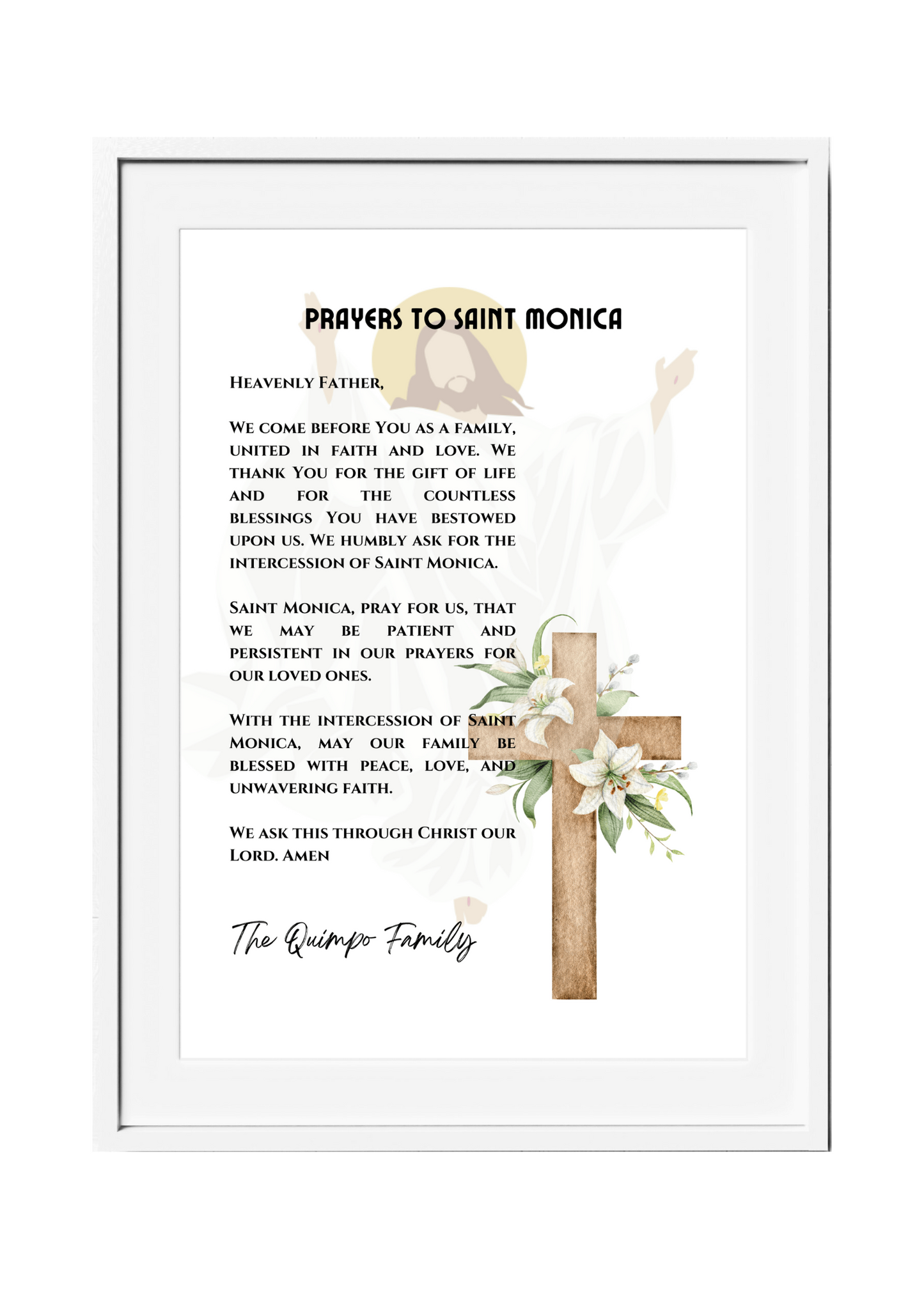 PRAYERS TO SAINT MONICA

Heavenly Father,

We come before You as a family, united in faith and love. We thank You for the gift of life and for the countless blessings You have bestowed upon us. We humbly ask for the intercession of Saint Monica.

Saint Monica, pray for us, that we may be patient and persistent in our prayers for our loved ones.

With the intercession of Saint Monica, may our family be blessed with peace, love, and unwavering faith.

We ask this through Christ our Lord. Amen

The Quimpo Family